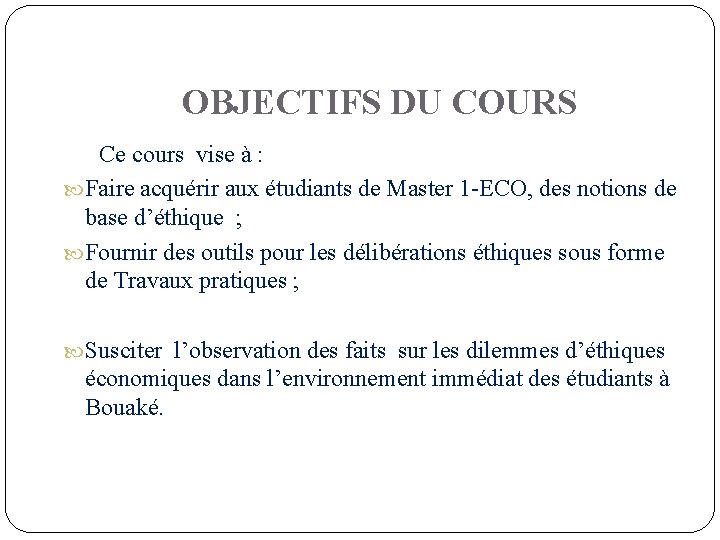 OBJECTIFS DU COURS

Ce cours vise à :

Faire acquérir aux étudiants de Master 1-ECO, des notions de base d’éthique ;

Fournir des outils pour les délibérations éthiques sous forme de Travaux pratiques ;

Susciter l’observation des faits sur les dilemmes d’éthiques économiques dans l’environnement immédiat des étudiants à Bouaké.